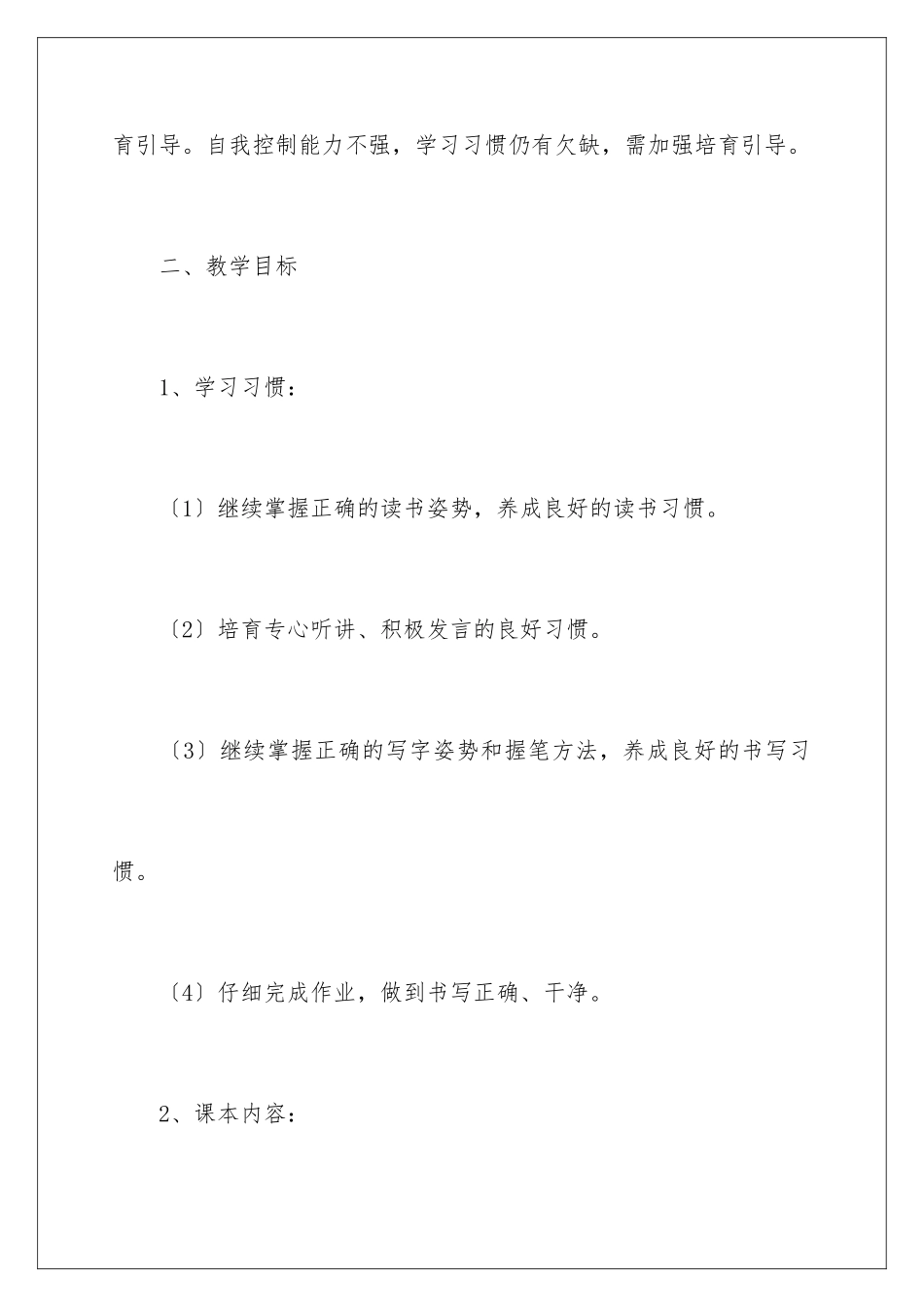 育引导。自我控制能力不强，学习习惯仍有欠缺，需加强培育引导。

二、教学目标

1、学习习惯：

〔1〕继续掌握正确的读书姿势，养成良好的读书习惯。

〔2〕培育专心听讲、积极发言的良好习惯。

〔3〕继续掌握正确的写字姿势和握笔方法，养成良好的书写习惯。

〔4〕仔细完成作业，做到书写正确、干净。

2、课本内容：